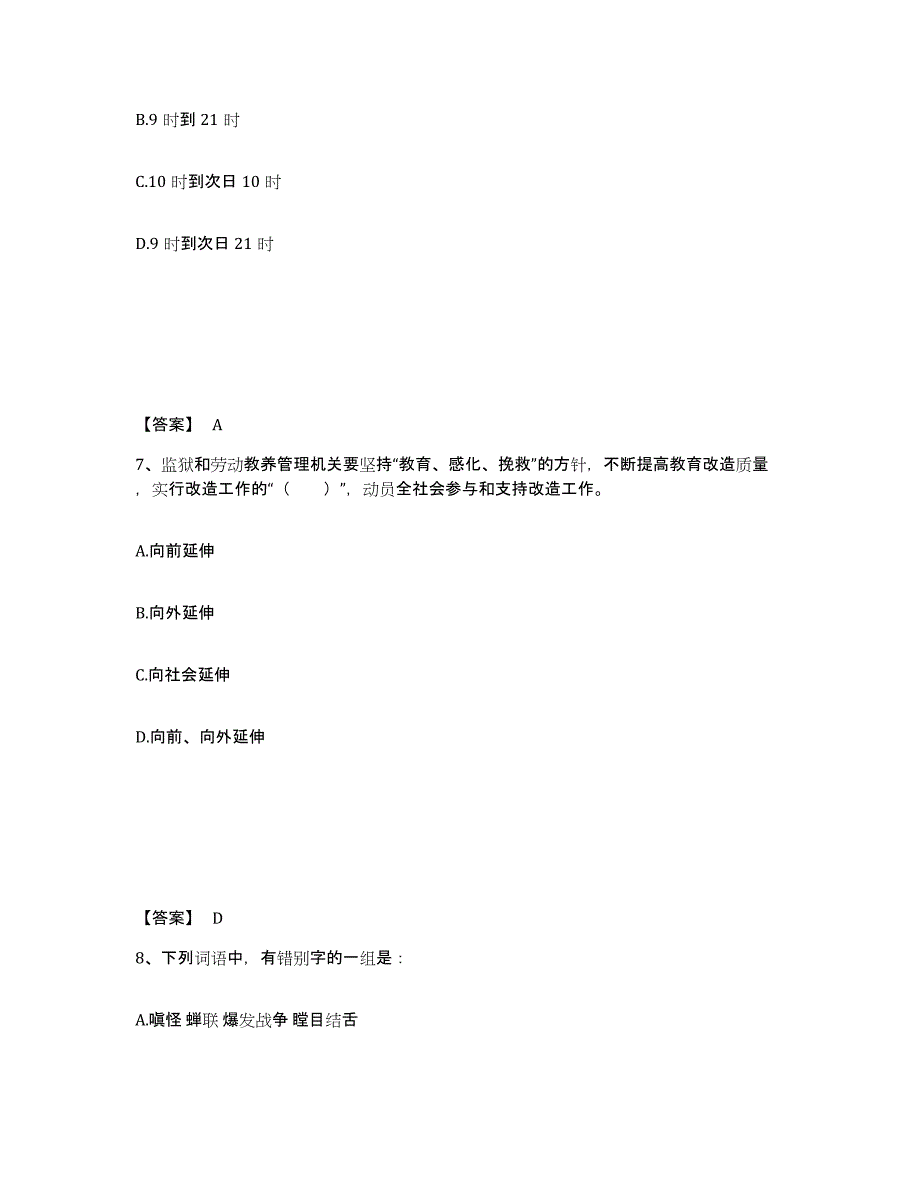 B.9 时到 21 时

C.10 时到次日 10 时

D.9 时到次日 21 时

【答案】 A

7、监狱和劳动教养管理机关要坚持“教育、感化、挽救”的方针，不断提高教育改造质量，实行改造工作的“（　　）”，动员全社会参与和支持改造工作。

A.向前延伸

B.向外延伸

C.向社会延伸

D.向前、向外延伸

【答案】 D

8、下列词语中，有错别字的一组是：

A.嗔怪 蝉联 爆发战争 瞠目结舌